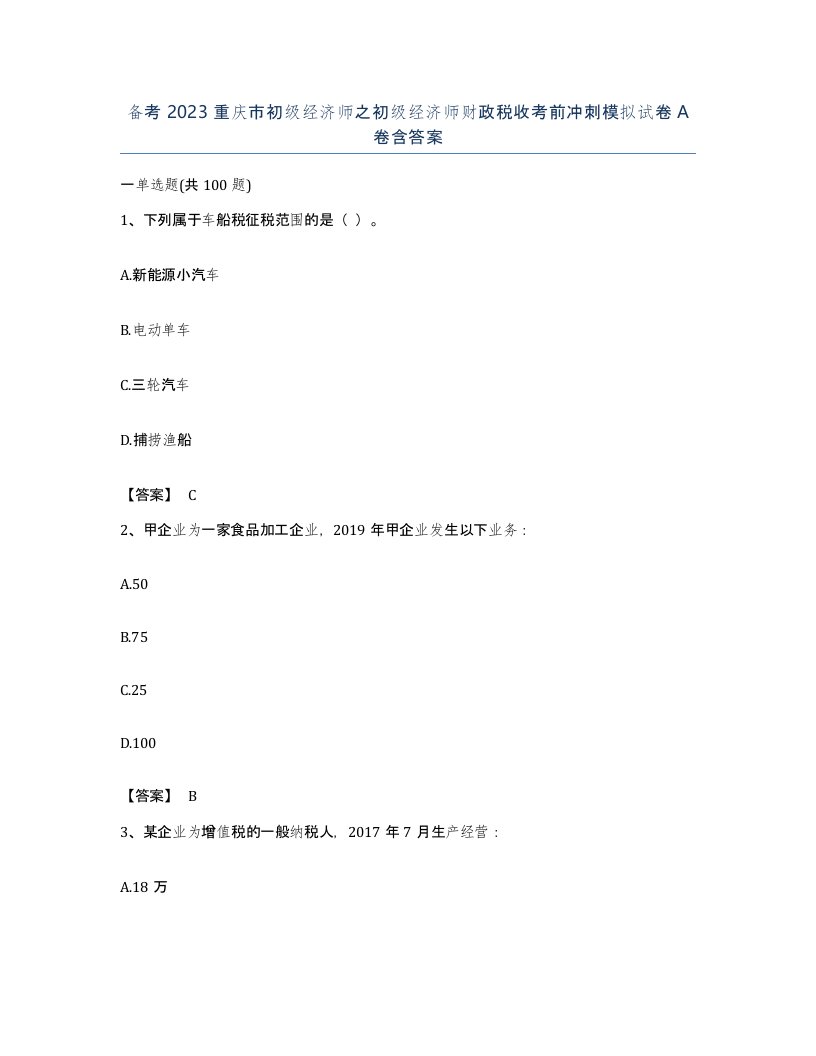 备考 2023 重庆市初级经济师之初级经济师财政税收考前冲刺模拟试卷 A 卷含答案

一单选题(共 100 题)

1、下列属于车船税征税范围的是（ ）。

A.新能源小汽车

B.电动单车

C.三轮汽车

D.捕捞渔船

【答案】 C

2、甲企业为一家食品加工企业，2019 年甲企业发生以下业务：

A.50

B.75

C.25

D.100

【答案】 B

3、某企业为增值税的一般纳税人，2017 年 7 月生产经营：

A.18 万